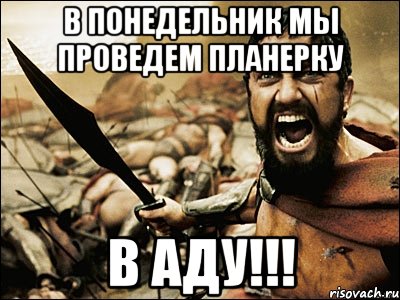 В ПОНЕДЕЛЬНИК МЫ ПРОВЕДЕМ ПЛАНЕРКУ

В АДУ!!!

risovach.ru